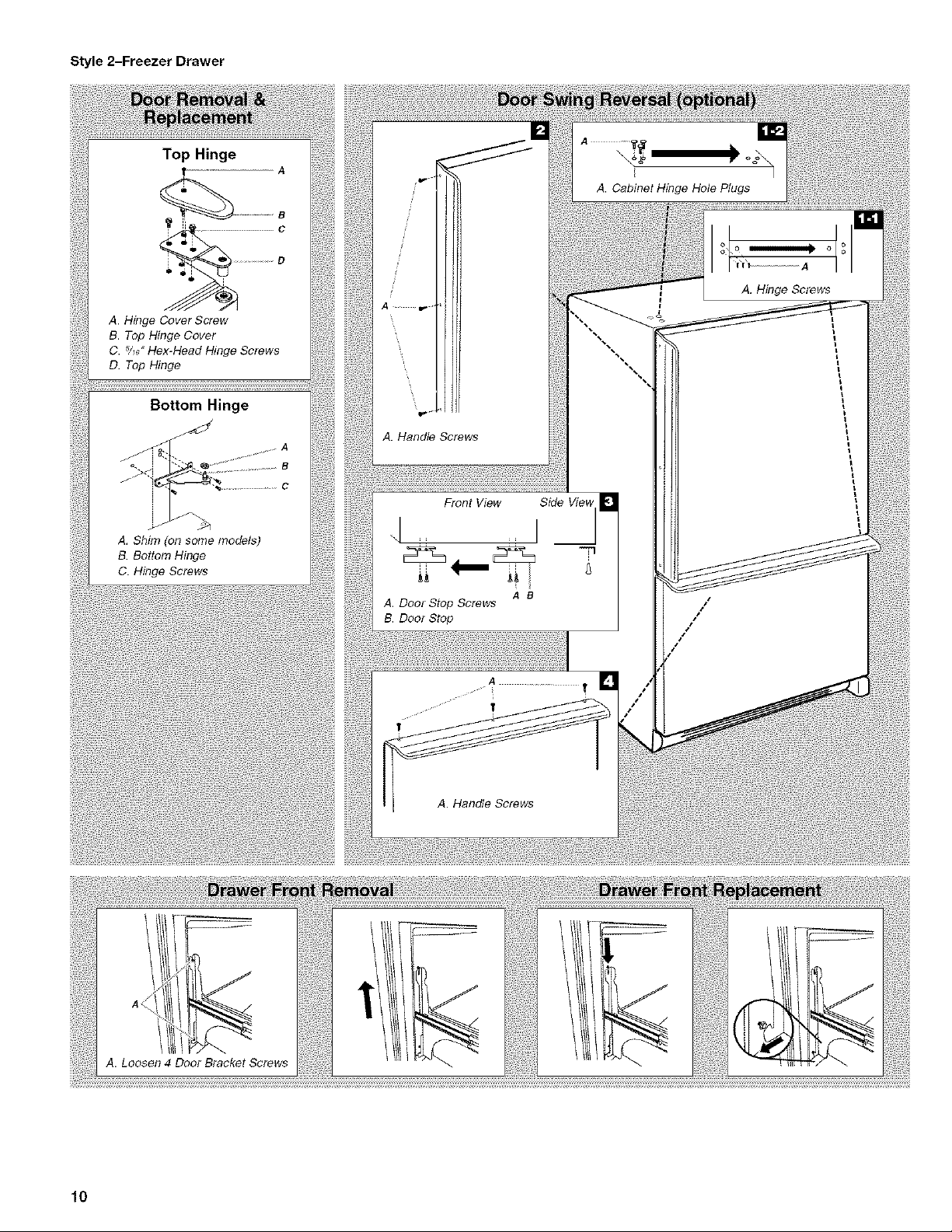 Style 2–Freezer Drawer

Door Removal & Replacement

Top Hinge

A
B
C
D

A. Hinge Cover Screw
B. Top Hinge Cover
C. $\frac{5}{16}$" Hex-Head Hinge Screws
D. Top Hinge

Bottom Hinge

A
B
C

A. Shim (on some models)
B. Bottom Hinge
C. Hinge Screws

Door Swing Reversal (optional)

2

A

A. Handle Screws

1-2

A

A. Cabinet Hinge Hole Plugs

1-1

A

A. Hinge Screws

Front View Side View 3

A B

A. Door Stop Screws
B. Door Stop

4

A

A. Handle Screws

Drawer Front Removal

A

A. Loosen 4 Door Bracket Screws

Drawer Front Replacement

10